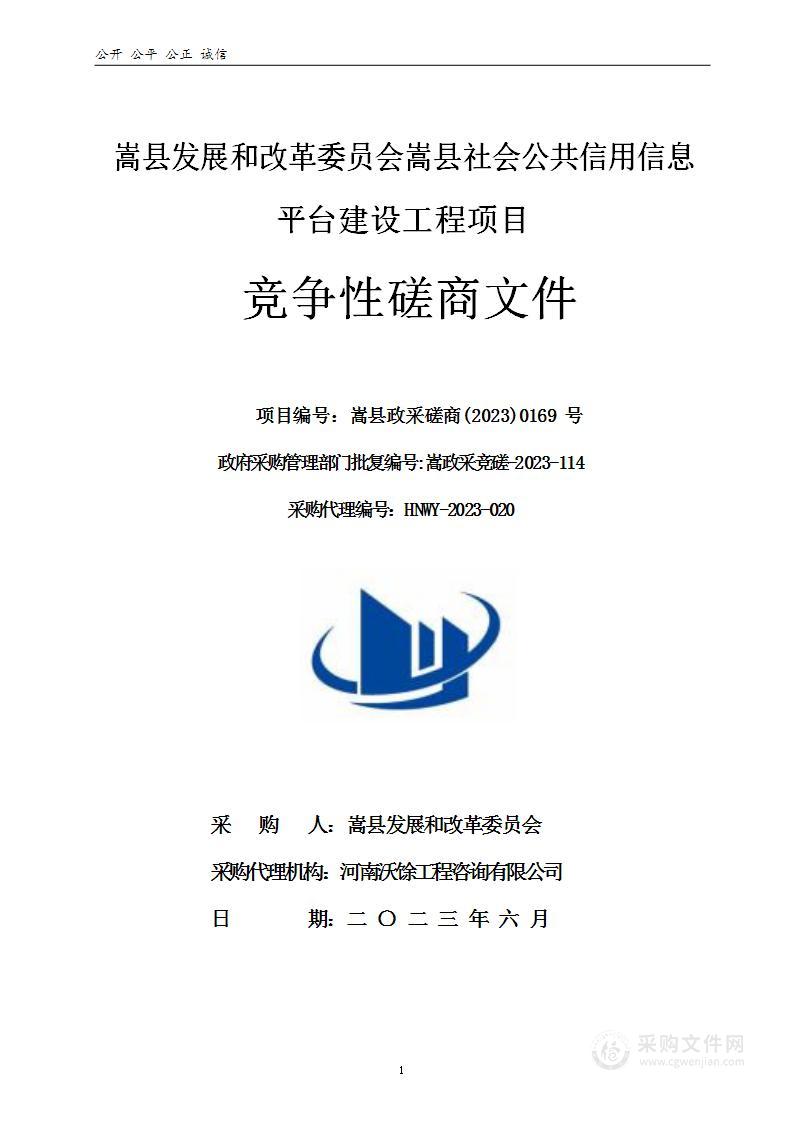 公开 公平 公正 诚信

嵩县发展和改革委员会嵩县社会公共信用信息平台建设工程项目

竞争性磋商文件

项目编号：嵩县政采磋商(2023)0169 号

政府采购管理部门批复编号:嵩政采竞磋-2023-114

采购代理编号：HNWY-2023-020

采　购　人：嵩县发展和改革委员会

采购代理机构：河南沃馀工程咨询有限公司

日　　期：二 〇 二 三 年 六 月

采购文件网
www.cgwenjian.com

1